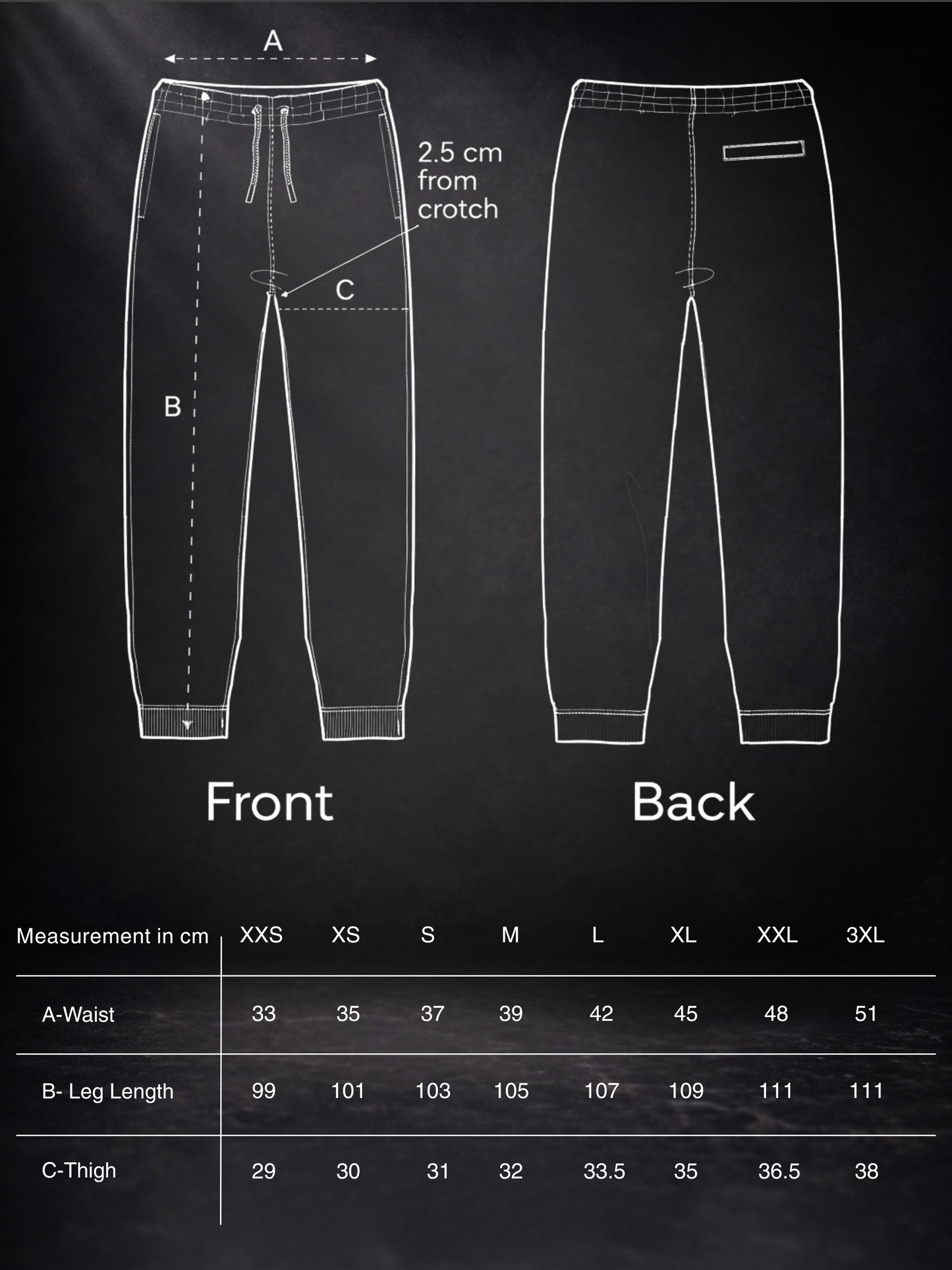 A

2.5 cm from crotch

C

B

Front

Back

| Measurement in cm | XXS | XS | S | M | L | XL | XXL | 3XL |
|---|---|---|---|---|---|---|---|---|
| A-Waist | 33 | 35 | 37 | 39 | 42 | 45 | 48 | 51 |
| B- Leg Length | 99 | 101 | 103 | 105 | 107 | 109 | 111 | 111 |
| C-Thigh | 29 | 30 | 31 | 32 | 33.5 | 35 | 36.5 | 38 |